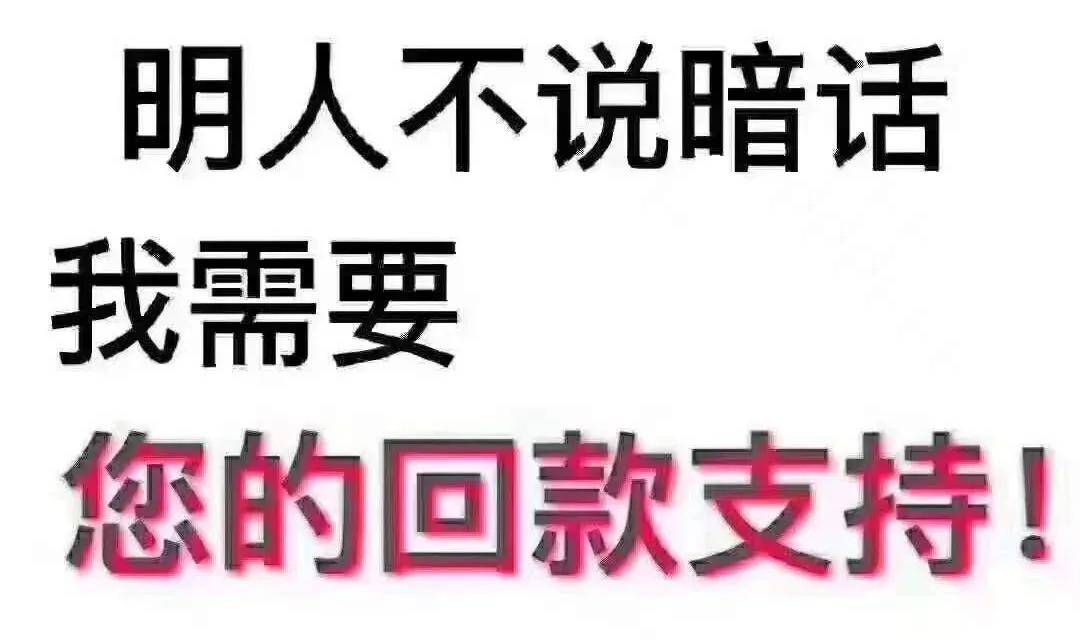 明人不说暗话
我需要
您的回款支持！